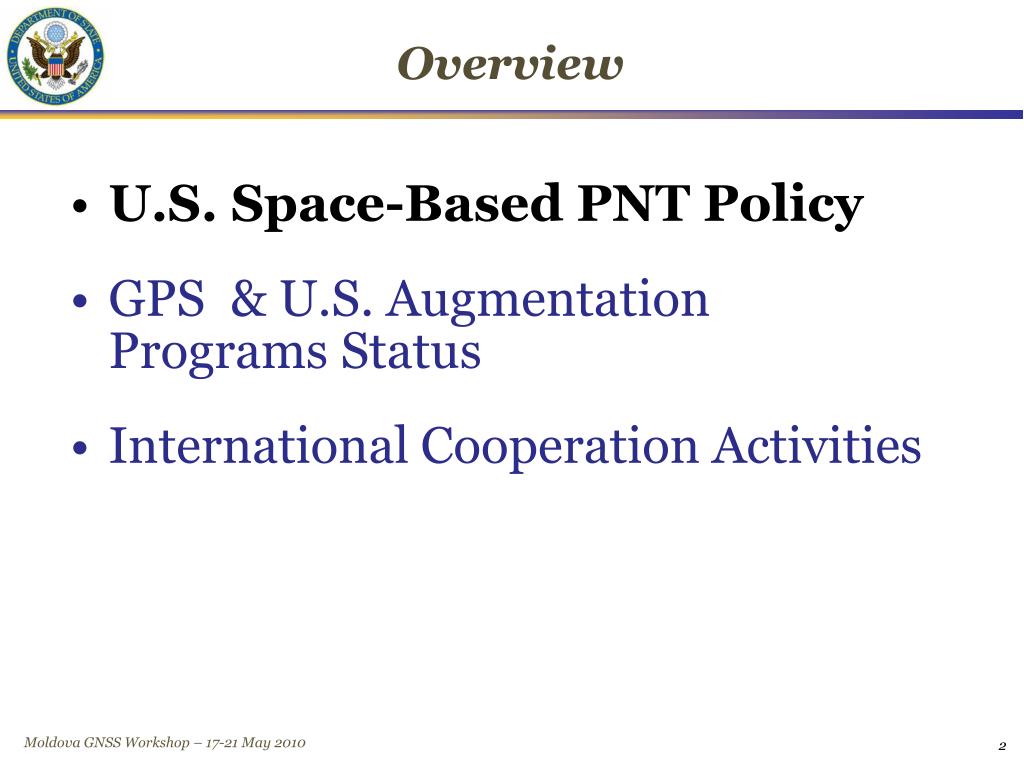 DEPARTMENT OF STATE
UNITED STATES OF AMERICA

Overview

• U.S. Space-Based PNT Policy

• GPS & U.S. Augmentation Programs Status

• International Cooperation Activities

Moldova GNSS Workshop – 17-21 May 2010

2